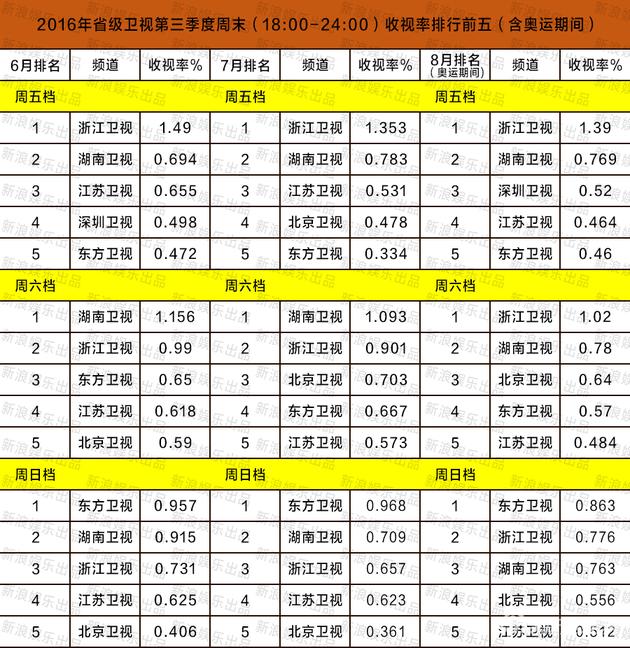 2016年省级卫视第三季度周末（18:00-24:00）收视率排行前五（含奥运期间）

| 6月排名 | 频道 | 收视率% | 7月排名 | 频道 | 收视率% | 8月排名（奥运期间） | 频道 | 收视率% |
|---|---|---|---|---|---|---|---|---|
| 周五档 | | | 周五档 | | | 周五档 | | |
| 1 | 浙江卫视 | 1.49 | 1 | 浙江卫视 | 1.353 | 1 | 浙江卫视 | 1.39 |
| 2 | 湖南卫视 | 0.694 | 2 | 湖南卫视 | 0.783 | 2 | 湖南卫视 | 0.769 |
| 3 | 江苏卫视 | 0.655 | 3 | 江苏卫视 | 0.531 | 3 | 深圳卫视 | 0.52 |
| 4 | 深圳卫视 | 0.498 | 4 | 北京卫视 | 0.478 | 4 | 江苏卫视 | 0.464 |
| 5 | 东方卫视 | 0.472 | 5 | 东方卫视 | 0.334 | 5 | 东方卫视 | 0.46 |
| 周六档 | | | 周六档 | | | 周六档 | | |
| 1 | 湖南卫视 | 1.156 | 1 | 湖南卫视 | 1.093 | 1 | 浙江卫视 | 1.02 |
| 2 | 浙江卫视 | 0.99 | 2 | 浙江卫视 | 0.901 | 2 | 湖南卫视 | 0.78 |
| 3 | 东方卫视 | 0.65 | 3 | 北京卫视 | 0.703 | 3 | 北京卫视 | 0.64 |
| 4 | 江苏卫视 | 0.618 | 4 | 东方卫视 | 0.667 | 4 | 东方卫视 | 0.57 |
| 5 | 北京卫视 | 0.59 | 5 | 江苏卫视 | 0.573 | 5 | 江苏卫视 | 0.484 |
| 周日档 | | | 周日档 | | | 周日档 | | |
| 1 | 东方卫视 | 0.957 | 1 | 东方卫视 | 0.968 | 1 | 东方卫视 | 0.863 |
| 2 | 湖南卫视 | 0.915 | 2 | 湖南卫视 | 0.709 | 2 | 浙江卫视 | 0.776 |
| 3 | 浙江卫视 | 0.731 | 3 | 浙江卫视 | 0.657 | 3 | 湖南卫视 | 0.763 |
| 4 | 江苏卫视 | 0.625 | 4 | 江苏卫视 | 0.623 | 4 | 北京卫视 | 0.556 |
| 5 | 北京卫视 | 0.406 | 5 | 北京卫视 | 0.361 | 5 | 江苏卫视 | 0.512 |

新浪娱乐出品